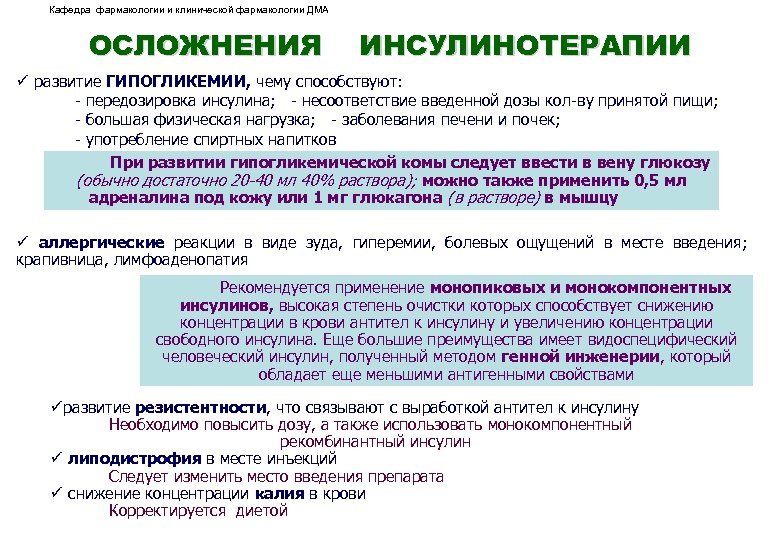 Кафедра фармакологии и клинической фармакологии ДМА

ОСЛОЖНЕНИЯ ИНСУЛИНОТЕРАПИИ

✓ развитие ГИПОГЛИКЕМИИ, чему способствуют:
- передозировка инсулина; - несоответствие введенной дозы кол-ву принятой пищи;
- большая физическая нагрузка; - заболевания печени и почек;
- употребление спиртных напитков

При развитии гипогликемической комы следует ввести в вену глюкозу (обычно достаточно 20-40 мл 40% раствора); можно также применить 0,5 мл адреналина под кожу или 1 мг глюкагона (в растворе) в мышцу

✓ аллергические реакции в виде зуда, гиперемии, болевых ощущений в месте введения; крапивница, лимфоаденопатия

Рекомендуется применение монопиковых и монокомпонентных инсулинов, высокая степень очистки которых способствует снижению концентрации в крови антител к инсулину и увеличению концентрации свободного инсулина. Еще большие преимущества имеет видоспецифический человеческий инсулин, полученный методом генной инженерии, который обладает еще меньшими антигенными свойствами

✓развитие резистентности, что связывают с выработкой антител к инсулину
Необходимо повысить дозу, а также использовать монокомпонентный рекомбинантный инсулин
✓ липодистрофия в месте инъекций
Следует изменить место введения препарата
✓ снижение концентрации калия в крови
Корректируется диетой